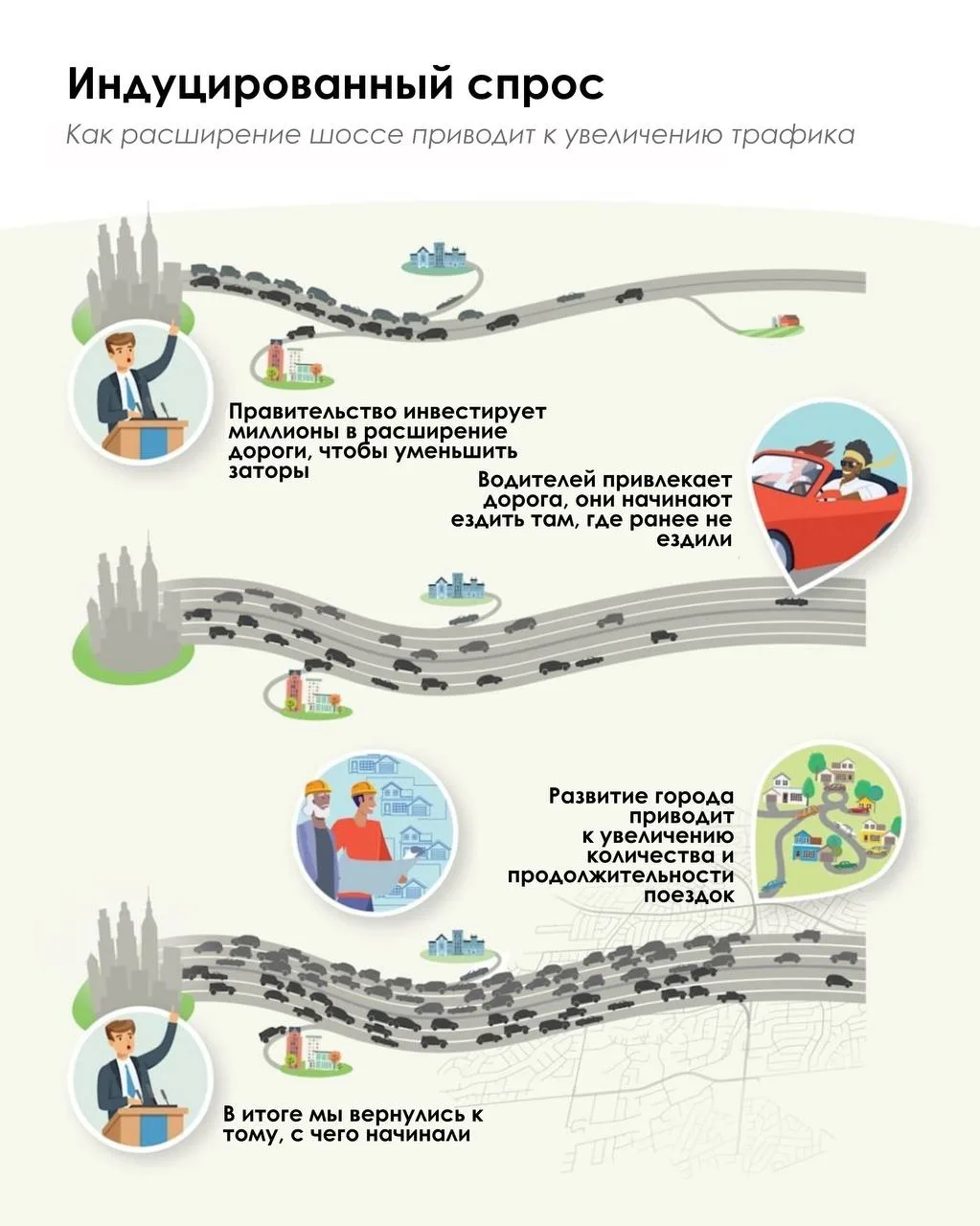 Индуцированный спрос

Как расширение шоссе приводит к увеличению трафика

Правительство инвестирует миллионы в расширение дороги, чтобы уменьшить заторы

Водителей привлекает дорога, они начинают ездить там, где ранее не ездили

Развитие города приводит к увеличению количества и продолжительности поездок

В итоге мы вернулись к тому, с чего начинали